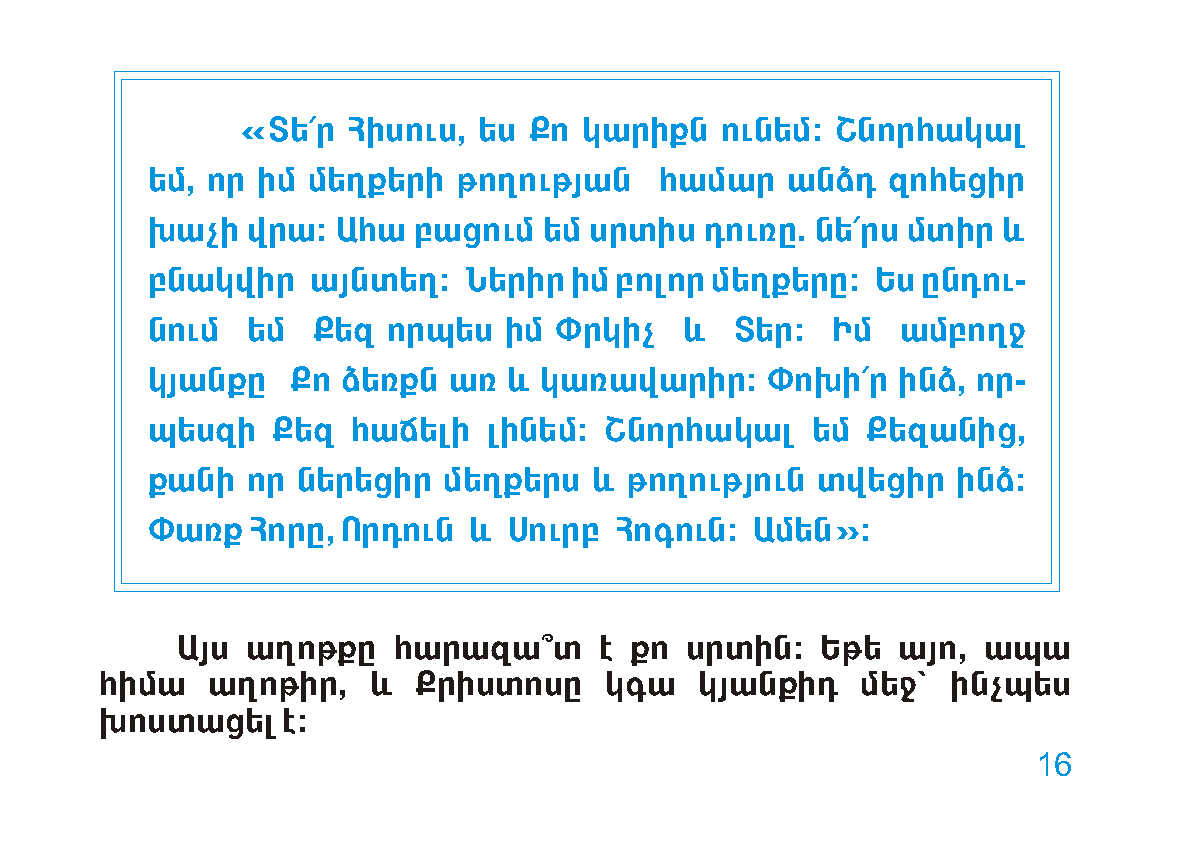 «Տե՛ր Հիսուս, ես Քո կարիքն ունեմ: Շնորհակալ եմ, որ իմ մեղքերի թողության համար անձդ զոհեցիր խաչի վրա: Ահա բացում եմ սրտիս դուռը. նե՛րս մտիր և բնակվիր այնտեղ: Ներիր իմ բոլոր մեղքերը: Ես ընդունում եմ Քեզ որպես իմ Փրկիչ և Տեր: Իմ ամբողջ կյանքը Քո ձեռքն առ և կառավարիր: Փոխի՛ր ինձ, որպեսզի Քեզ հաճելի լինեմ: Շնորհակալ եմ Քեզանից, քանի որ ներեցիր մեղքերս և թողություն տվեցիր ինձ: Փառք Հորը, Որդուն և Սուրբ Հոգուն: Ամեն»:

Այս աղոթքը հարազա՞տ է քո սրտին: Եթե այո, ապա հիմա աղոթիր, և Քրիստոսը կգա կյանքիդ մեջ՝ ինչպես խոստացել է:

16